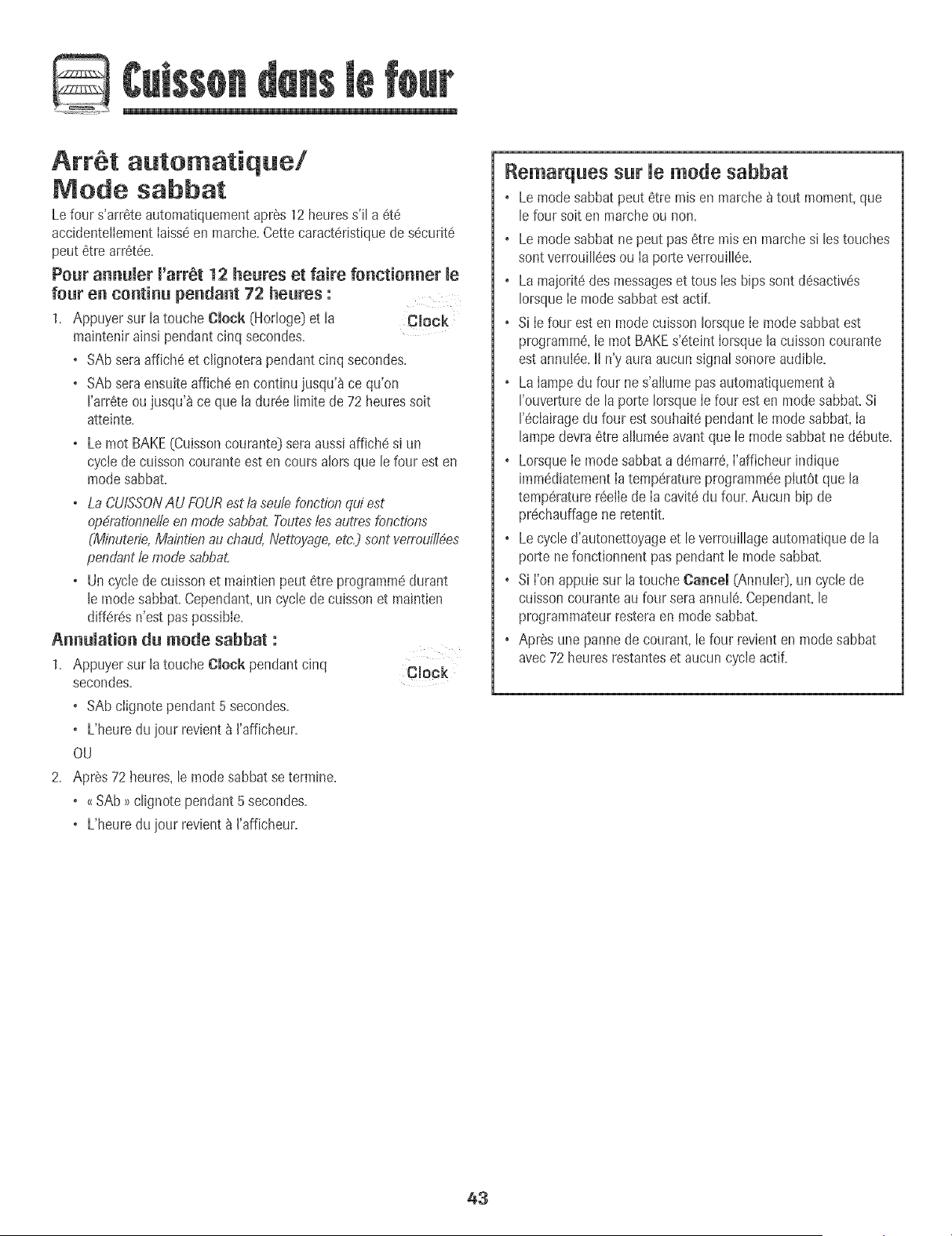 Cuisson dans le four

Arrêt automatique/ Mode sabbat

Le four s'arrête automatiquement après 12 heures s'il a été accidentellement laissé en marche. Cette caractéristique de sécurité peut être arrêtée.

Pour annuler l'arrêt 12 heures et faire fonctionner le four en continu pendant 72 heures :

1. Appuyer sur la touche Clock (Horloge) et la maintenir ainsi pendant cinq secondes.

Clock

• SAb sera affiché et clignotera pendant cinq secondes.
• SAb sera ensuite affiché en continu jusqu'à ce qu'on l'arrête ou jusqu'à ce que la durée limite de 72 heures soit atteinte.
• Le mot BAKE (Cuisson courante) sera aussi affiché si un cycle de cuisson courante est en cours alors que le four est en mode sabbat.
• La CUISSON AU FOUR est la seule fonction qui est opérationnelle en mode sabbat. Toutes les autres fonctions (Minuterie, Maintien au chaud, Nettoyage, etc.) sont verrouillées pendant le mode sabbat.
• Un cycle de cuisson et maintien peut être programmé durant le mode sabbat. Cependant, un cycle de cuisson et maintien différés n'est pas possible.

Annulation du mode sabbat :

1. Appuyer sur la touche Clock pendant cinq secondes.

Clock

• SAb clignote pendant 5 secondes.
• L'heure du jour revient à l'afficheur.

OU

2. Après 72 heures, le mode sabbat se termine.
• « SAb » clignote pendant 5 secondes.
• L'heure du jour revient à l'afficheur.

Remarques sur le mode sabbat

• Le mode sabbat peut être mis en marche à tout moment, que le four soit en marche ou non.
• Le mode sabbat ne peut pas être mis en marche si les touches sont verrouillées ou la porte verrouillée.
• La majorité des messages et tous les bips sont désactivés lorsque le mode sabbat est actif.
• Si le four est en mode cuisson lorsque le mode sabbat est programmé, le mot BAKE s'éteint lorsque la cuisson courante est annulée. Il n'y aura aucun signal sonore audible.
• La lampe du four ne s'allume pas automatiquement à l'ouverture de la porte lorsque le four est en mode sabbat. Si l'éclairage du four est souhaité pendant le mode sabbat, la lampe devra être allumée avant que le mode sabbat ne débute.
• Lorsque le mode sabbat a démarré, l'afficheur indique immédiatement la température programmée plutôt que la température réelle de la cavité du four. Aucun bip de préchauffage ne retentit.
• Le cycle d'autonettoyage et le verrouillage automatique de la porte ne fonctionnent pas pendant le mode sabbat.
• Si l'on appuie sur la touche Cancel (Annuler), un cycle de cuisson courante au four sera annulé. Cependant, le programmateur restera en mode sabbat.
• Après une panne de courant, le four revient en mode sabbat avec 72 heures restantes et aucun cycle actif.

43